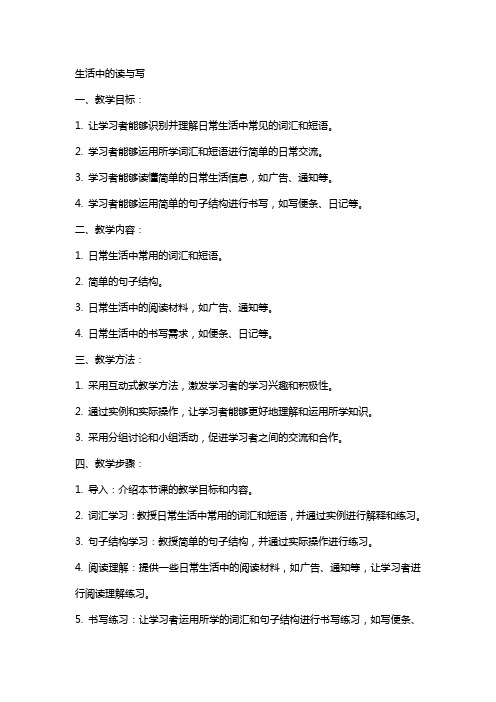 生活中的读与写

一、教学目标：

1. 让学习者能够识别并理解日常生活中常见的词汇和短语。

2. 学习者能够运用所学词汇和短语进行简单的日常交流。

3. 学习者能够读懂简单的日常生活信息，如广告、通知等。

4. 学习者能够运用简单的句子结构进行书写，如写便条、日记等。

二、教学内容：

1. 日常生活中常用的词汇和短语。

2. 简单的句子结构。

3. 日常生活中的阅读材料，如广告、通知等。

4. 日常生活中的书写需求，如便条、日记等。

三、教学方法：

1. 采用互动式教学方法，激发学习者的学习兴趣和积极性。

2. 通过实例和实际操作，让学习者能够更好地理解和运用所学知识。

3. 采用分组讨论和小组活动，促进学习者之间的交流和合作。

四、教学步骤：

1. 导入：介绍本节课的教学目标和内容。

2. 词汇学习：教授日常生活中常用的词汇和短语，并通过实例进行解释和练习。

3. 句子结构学习：教授简单的句子结构，并通过实际操作进行练习。

4. 阅读理解：提供一些日常生活中的阅读材料，如广告、通知等，让学习者进行阅读理解练习。

5. 书写练习：让学习者运用所学的词汇和句子结构进行书写练习，如写便条、